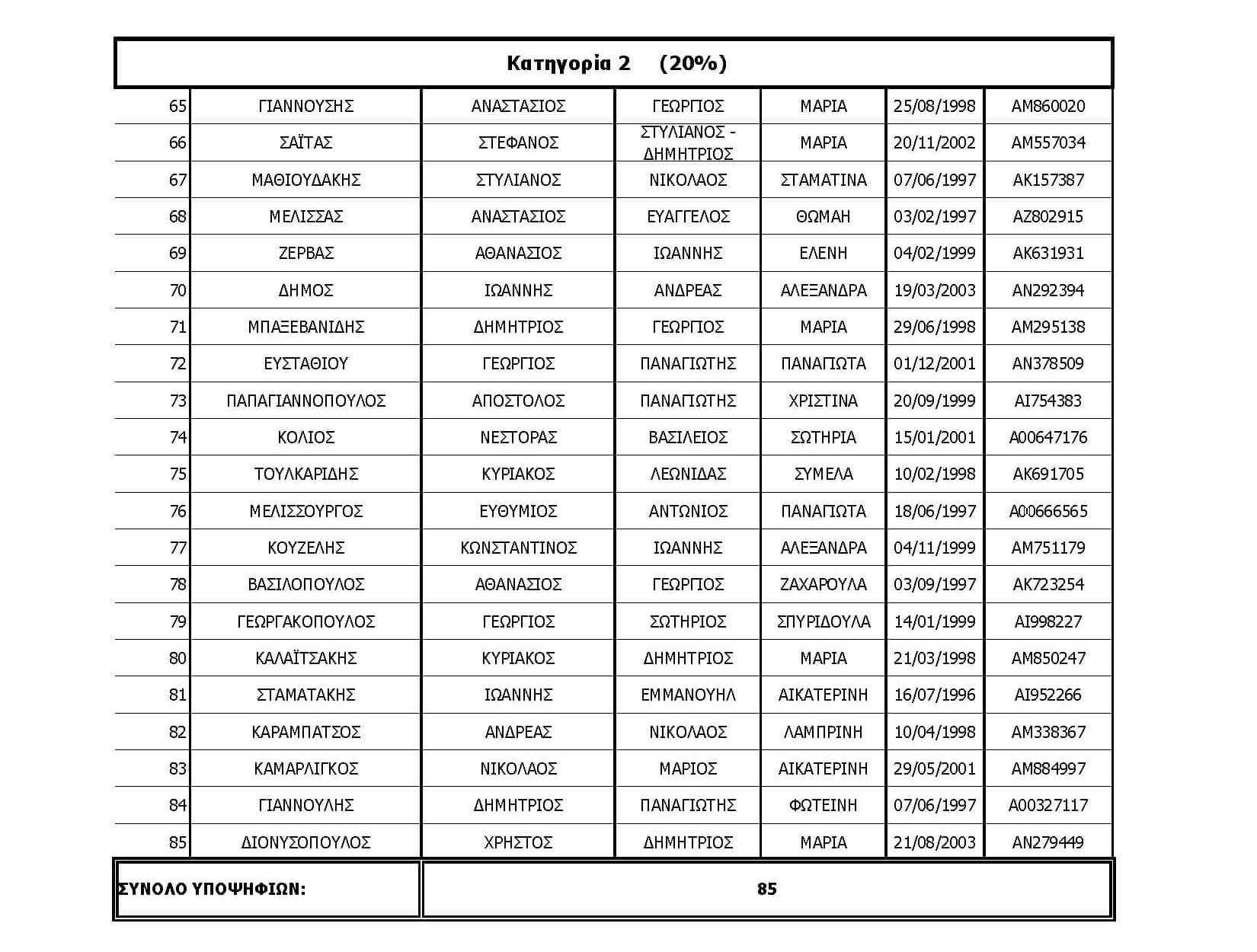 Κατηγορία 2 (20%)

| | | | | | | |
|---|---|---|---|---|---|---|
| 65 | ΓΙΑΝΝΟΥΣΗΣ | ΑΝΑΣΤΑΣΙΟΣ | ΓΕΩΡΓΙΟΣ | ΜΑΡΙΑ | 25/08/1998 | ΑΜ860020 |
| 66 | ΣΑΪΤΑΣ | ΣΤΕΦΑΝΟΣ | ΣΤΥΛΙΑΝΟΣ - ΔΗΜΗΤΡΙΟΣ | ΜΑΡΙΑ | 20/11/2002 | ΑΜ557034 |
| 67 | ΜΑΘΙΟΥΔΑΚΗΣ | ΣΤΥΛΙΑΝΟΣ | ΝΙΚΟΛΑΟΣ | ΣΤΑΜΑΤΙΝΑ | 07/06/1997 | ΑΚ157387 |
| 68 | ΜΕΛΙΣΣΑΣ | ΑΝΑΣΤΑΣΙΟΣ | ΕΥΑΓΓΕΛΟΣ | ΘΩΜΑΗ | 03/02/1997 | ΑΖ802915 |
| 69 | ΖΕΡΒΑΣ | ΑΘΑΝΑΣΙΟΣ | ΙΩΑΝΝΗΣ | ΕΛΕΝΗ | 04/02/1999 | ΑΚ631931 |
| 70 | ΔΗΜΟΣ | ΙΩΑΝΝΗΣ | ΑΝΔΡΕΑΣ | ΑΛΕΞΑΝΔΡΑ | 19/03/2003 | ΑΝ292394 |
| 71 | ΜΠΑΞΕΒΑΝΙΔΗΣ | ΔΗΜΗΤΡΙΟΣ | ΓΕΩΡΓΙΟΣ | ΜΑΡΙΑ | 29/06/1998 | ΑΜ295138 |
| 72 | ΕΥΣΤΑΘΙΟΥ | ΓΕΩΡΓΙΟΣ | ΠΑΝΑΓΙΩΤΗΣ | ΠΑΝΑΓΙΩΤΑ | 01/12/2001 | ΑΝ378509 |
| 73 | ΠΑΠΑΓΙΑΝΝΟΠΟΥΛΟΣ | ΑΠΟΣΤΟΛΟΣ | ΠΑΝΑΓΙΩΤΗΣ | ΧΡΙΣΤΙΝΑ | 20/09/1999 | ΑΙ754383 |
| 74 | ΚΟΛΙΟΣ | ΝΕΣΤΟΡΑΣ | ΒΑΣΙΛΕΙΟΣ | ΣΩΤΗΡΙΑ | 15/01/2001 | Α00647176 |
| 75 | ΤΟΥΛΚΑΡΙΔΗΣ | ΚΥΡΙΑΚΟΣ | ΛΕΩΝΙΔΑΣ | ΣΥΜΕΛΑ | 10/02/1998 | ΑΚ691705 |
| 76 | ΜΕΛΙΣΣΟΥΡΓΟΣ | ΕΥΘΥΜΙΟΣ | ΑΝΤΩΝΙΟΣ | ΠΑΝΑΓΙΩΤΑ | 18/06/1997 | Α00666565 |
| 77 | ΚΟΥΖΕΛΗΣ | ΚΩΝΣΤΑΝΤΙΝΟΣ | ΙΩΑΝΝΗΣ | ΑΛΕΞΑΝΔΡΑ | 04/11/1999 | ΑΜ751179 |
| 78 | ΒΑΣΙΛΟΠΟΥΛΟΣ | ΑΘΑΝΑΣΙΟΣ | ΓΕΩΡΓΙΟΣ | ΖΑΧΑΡΟΥΛΑ | 03/09/1997 | ΑΚ723254 |
| 79 | ΓΕΩΡΓΑΚΟΠΟΥΛΟΣ | ΓΕΩΡΓΙΟΣ | ΣΩΤΗΡΙΟΣ | ΣΠΥΡΙΔΟΥΛΑ | 14/01/1999 | ΑΙ998227 |
| 80 | ΚΑΛΑΪΤΣΑΚΗΣ | ΚΥΡΙΑΚΟΣ | ΔΗΜΗΤΡΙΟΣ | ΜΑΡΙΑ | 21/03/1998 | ΑΜ850247 |
| 81 | ΣΤΑΜΑΤΑΚΗΣ | ΙΩΑΝΝΗΣ | ΕΜΜΑΝΟΥΗΛ | ΑΙΚΑΤΕΡΙΝΗ | 16/07/1996 | ΑΙ952266 |
| 82 | ΚΑΡΑΜΠΑΤΣΟΣ | ΑΝΔΡΕΑΣ | ΝΙΚΟΛΑΟΣ | ΛΑΜΠΡΙΝΗ | 10/04/1998 | ΑΜ338367 |
| 83 | ΚΑΜΑΡΛΙΓΚΟΣ | ΝΙΚΟΛΑΟΣ | ΜΑΡΙΟΣ | ΑΙΚΑΤΕΡΙΝΗ | 29/05/2001 | ΑΜ884997 |
| 84 | ΓΙΑΝΝΟΥΛΗΣ | ΔΗΜΗΤΡΙΟΣ | ΠΑΝΑΓΙΩΤΗΣ | ΦΩΤΕΙΝΗ | 07/06/1997 | Α00327117 |
| 85 | ΔΙΟΝΥΣΟΠΟΥΛΟΣ | ΧΡΗΣΤΟΣ | ΔΗΜΗΤΡΙΟΣ | ΜΑΡΙΑ | 21/08/2003 | ΑΝ279449 |

ΣΥΝΟΛΟ ΥΠΟΨΗΦΙΩΝ: 85